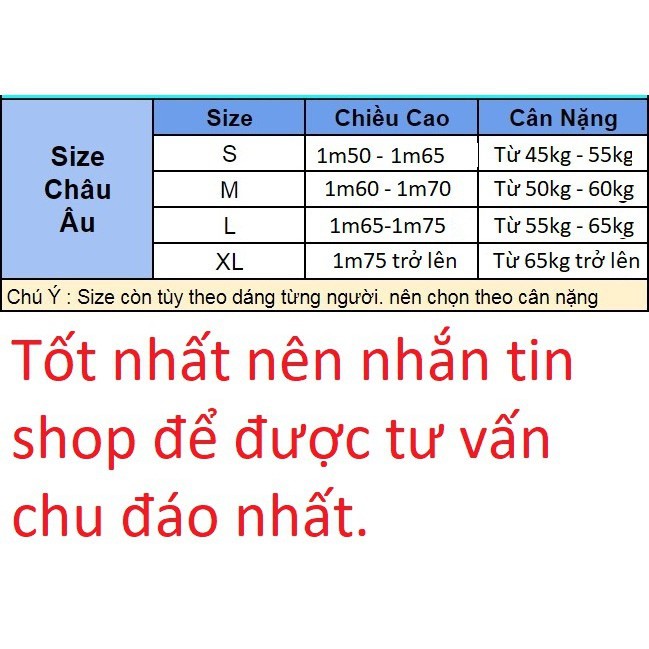 | Size Châu Âu | Size | Chiều Cao | Cân Nặng |
|---|---|---|---|
| | S | 1m50 - 1m65 | Từ 45kg - 55kg |
| | M | 1m60 - 1m70 | Từ 50kg - 60kg |
| | L | 1m65-1m75 | Từ 55kg - 65kg |
| | XL | 1m75 trở lên | Từ 65kg trở lên |

Chú Ý : Size còn tùy theo dáng từng người. nên chọn theo cân nặng

Tốt nhất nên nhắn tin shop để được tư vấn chu đáo nhất.